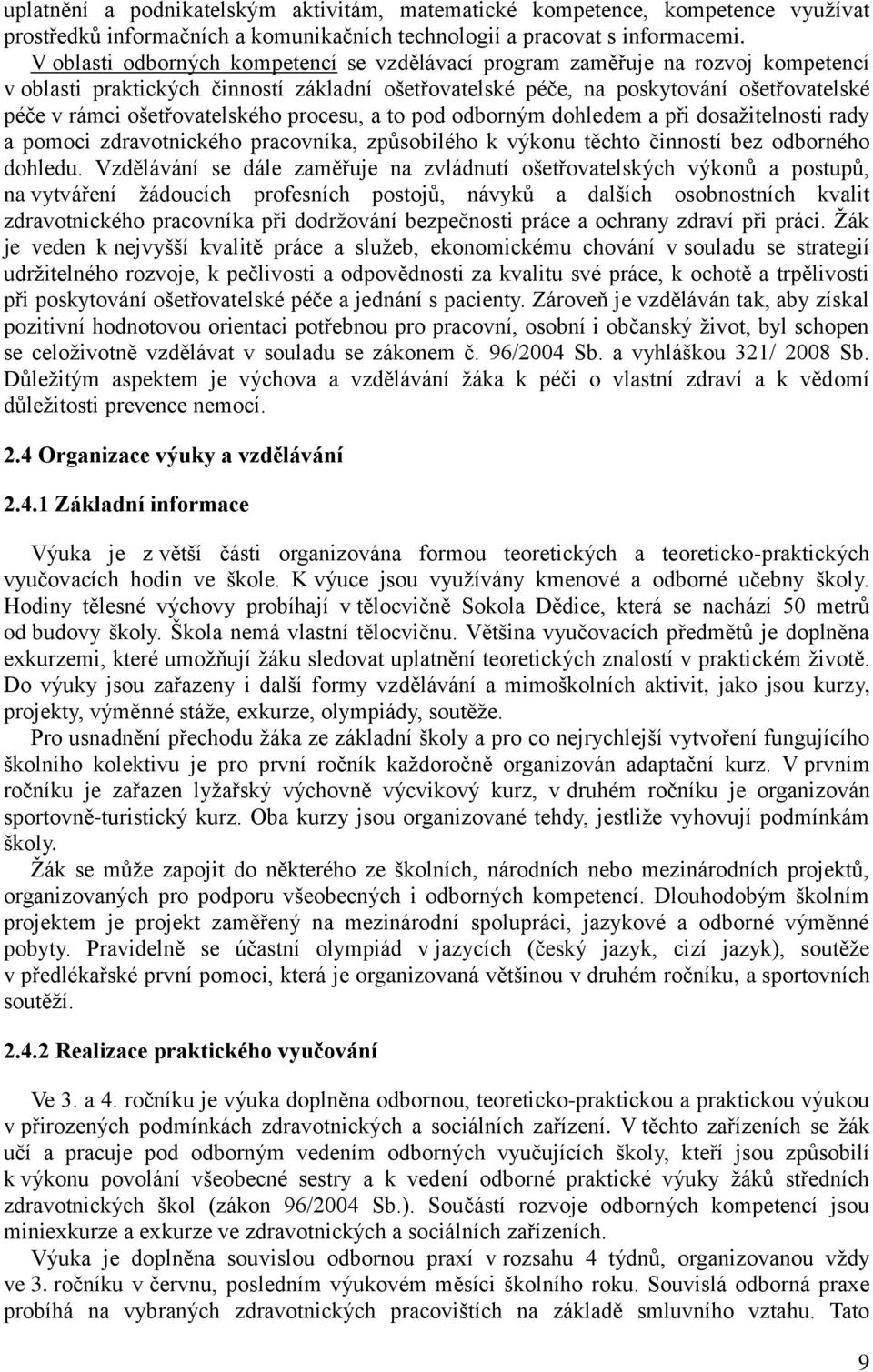 uplatnění a podnikatelským aktivitám, matematické kompetence, kompetence využívat prostředků informačních a komunikačních technologií a pracovat s informacemi.

V oblasti odborných kompetencí se vzdělávací program zaměřuje na rozvoj kompetencí v oblasti praktických činností základní ošetřovatelské péče, na poskytování ošetřovatelské péče v rámci ošetřovatelského procesu, a to pod odborným dohledem a při dosažitelnosti rady a pomoci zdravotnického pracovníka, způsobilého k výkonu těchto činností bez odborného dohledu. Vzdělávání se dále zaměřuje na zvládnutí ošetřovatelských výkonů a postupů, na vytváření žádoucích profesních postojů, návyků a dalších osobnostních kvalit zdravotnického pracovníka při dodržování bezpečnosti práce a ochrany zdraví při práci. Žák je veden k nejvyšší kvalitě práce a služeb, ekonomickému chování v souladu se strategií udržitelného rozvoje, k pečlivosti a odpovědnosti za kvalitu své práce, k ochotě a trpělivosti při poskytování ošetřovatelské péče a jednání s pacienty. Zároveň je vzděláván tak, aby získal pozitivní hodnotovou orientaci potřebnou pro pracovní, osobní i občanský život, byl schopen se celoživotně vzdělávat v souladu se zákonem č. 96/2004 Sb. a vyhláškou 321/ 2008 Sb. Důležitým aspektem je výchova a vzdělávání žáka k péči o vlastní zdraví a k vědomí důležitosti prevence nemocí.

2.4 Organizace výuky a vzdělávání

2.4.1 Základní informace

Výuka je z větší části organizována formou teoretických a teoreticko-praktických vyučovacích hodin ve škole. K výuce jsou využívány kmenové a odborné učebny školy. Hodiny tělesné výchovy probíhají v tělocvičně Sokola Dědice, která se nachází 50 metrů od budovy školy. Škola nemá vlastní tělocvičnu. Většina vyučovacích předmětů je doplněna exkurzemi, které umožňují žáku sledovat uplatnění teoretických znalostí v praktickém životě. Do výuky jsou zařazeny i další formy vzdělávání a mimoškolních aktivit, jako jsou kurzy, projekty, výměnné stáže, exkurze, olympiády, soutěže.

Pro usnadnění přechodu žáka ze základní školy a pro co nejrychlejší vytvoření fungujícího školního kolektivu je pro první ročník každoročně organizován adaptační kurz. V prvním ročníku je zařazen lyžařský výchovně výcvikový kurz, v druhém ročníku je organizován sportovně-turistický kurz. Oba kurzy jsou organizované tehdy, jestliže vyhovují podmínkám školy.

Žák se může zapojit do některého ze školních, národních nebo mezinárodních projektů, organizovaných pro podporu všeobecných i odborných kompetencí. Dlouhodobým školním projektem je projekt zaměřený na mezinárodní spolupráci, jazykové a odborné výměnné pobyty. Pravidelně se účastní olympiád v jazycích (český jazyk, cizí jazyk), soutěže v předlékařské první pomoci, která je organizovaná většinou v druhém ročníku, a sportovních soutěží.

2.4.2 Realizace praktického vyučování

Ve 3. a 4. ročníku je výuka doplněna odbornou, teoreticko-praktickou a praktickou výukou v přirozených podmínkách zdravotnických a sociálních zařízení. V těchto zařízeních se žák učí a pracuje pod odborným vedením odborných vyučujících školy, kteří jsou způsobilí k výkonu povolání všeobecné sestry a k vedení odborné praktické výuky žáků středních zdravotnických škol (zákon 96/2004 Sb.). Součástí rozvoje odborných kompetencí jsou miniexkurze a exkurze ve zdravotnických a sociálních zařízeních.

Výuka je doplněna souvislou odbornou praxí v rozsahu 4 týdnů, organizovanou vždy ve 3. ročníku v červnu, posledním výukovém měsíci školního roku. Souvislá odborná praxe probíhá na vybraných zdravotnických pracovištích na základě smluvního vztahu. Tato

9